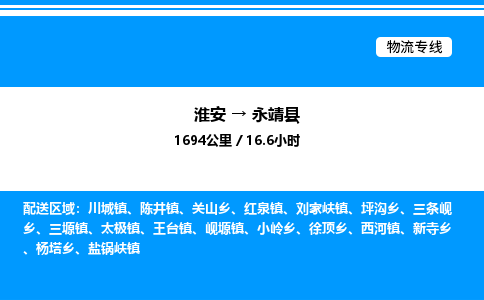 物流专线

淮安 → 永靖县

1694公里 / 16.6小时

配送区域：川城镇、陈井镇、关山乡、红泉镇、刘家峡镇、坪沟乡、三条岘乡、三塬镇、太极镇、王台镇、岘塬镇、小岭乡、徐顶乡、西河镇、新寺乡、杨塔乡、盐锅峡镇